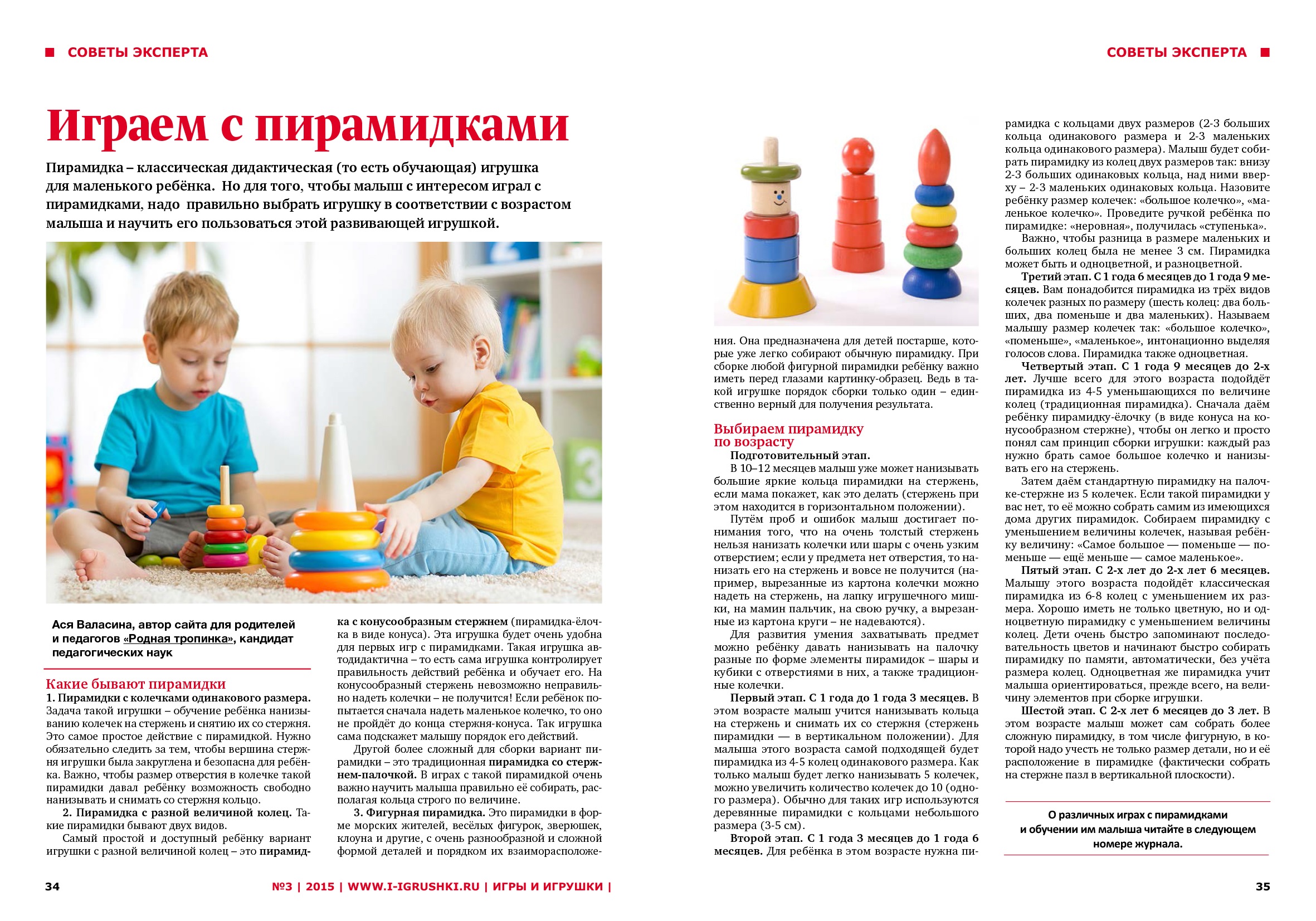 СОВЕТЫ ЭКСПЕРТА

СОВЕТЫ ЭКСПЕРТА

Играем с пирамидками

Пирамидка – классическая дидактическая (то есть обучающая) игрушка для маленького ребёнка. Но для того, чтобы малыш с интересом играл с пирамидками, надо правильно выбрать игрушку в соответствии с возрастом малыша и научить его пользоваться этой развивающей игрушкой.

Ася Валасина, автор сайта для родителей и педагогов «Родная тропинка», кандидат педагогических наук

Какие бывают пирамидки

1. Пирамидки с колечками одинакового размера. Задача такой игрушки – обучение ребёнка нанизыванию колечек на стержень и снятию их со стержня. Это самое простое действие с пирамидкой. Нужно обязательно следить за тем, чтобы вершина стержня игрушки была закруглена и безопасна для ребёнка. Важно, чтобы размер отверстия в колечке такой пирамидки давал ребёнку возможность свободно нанизывать и снимать со стержня кольцо.

2. Пирамидка с разной величиной колец. Такие пирамидки бывают двух видов.

Самый простой и доступный ребёнку вариант игрушки с разной величиной колец – это пирамидка с конусообразным стержнем (пирамидка-ёлочка в виде конуса). Эта игрушка будет очень удобна для первых игр с пирамидками. Такая игрушка автодидактична – то есть сама игрушка контролирует правильность действий ребёнка и обучает его. На конусообразный стержень невозможно неправильно надеть колечки – не получится! Если ребёнок попытается сначала надеть маленькое колечко, то оно не пройдёт до конца стержня-конуса. Так игрушка сама подскажет малышу порядок его действий.

Другой более сложный для сборки вариант пирамидки – это традиционная пирамидка со стержнем-палочкой. В играх с такой пирамидкой очень важно научить малыша правильно её собирать, располагая кольца строго по величине.

3. Фигурная пирамидка. Это пирамидки в форме морских жителей, весёлых фигурок, зверюшек, клоуна и другие, с очень разнообразной и сложной формой деталей и порядком их взаиморасположения. Она предназначена для детей постарше, которые уже легко собирают обычную пирамидку. При сборке любой фигурной пирамидки ребёнку важно иметь перед глазами картинку-образец. Ведь в такой игрушке порядок сборки только один – единственно верный для получения результата.

Выбираем пирамидку по возрасту

Подготовительный этап.

В 10–12 месяцев малыш уже может нанизывать большие яркие кольца пирамидки на стержень, если мама покажет, как это делать (стержень при этом находится в горизонтальном положении).

Путём проб и ошибок малыш достигает понимания того, что на очень толстый стержень нельзя нанизать колечки или шары с очень узким отверстием; если у предмета нет отверстия, то нанизать его на стержень и вовсе не получится (например, вырезанные из картона колечки можно надеть на стержень, на лапку игрушечного мишки, на мамин пальчик, на свою ручку, а вырезанные из картона круги – не надеваются).

Для развития умения захватывать предмет можно ребёнку давать нанизывать на палочку разные по форме элементы пирамидок – шары и кубики с отверстиями в них, а также традиционные колечки.

Первый этап. С 1 года до 1 года 3 месяцев. В этом возрасте малыш учится нанизывать кольца на стержень и снимать их со стержня (стержень пирамидки — в вертикальном положении). Для малыша этого возраста самой подходящей будет пирамидка из 4-5 колец одинакового размера. Как только малыш будет легко нанизывать 5 колечек, можно увеличить количество колечек до 10 (одного размера). Обычно для таких игр используются деревянные пирамидки с кольцами небольшого размера (3-5 см).

Второй этап. С 1 года 3 месяцев до 1 года 6 месяцев. Для ребёнка в этом возрасте нужна пирамидка с кольцами двух размеров (2-3 больших кольца одинакового размера и 2-3 маленьких кольца одинакового размера). Малыш будет собирать пирамидку из колец двух размеров так: внизу 2-3 больших одинаковых кольца, над ними вверху – 2-3 маленьких одинаковых кольца. Назовите ребёнку размер колечек: «большое колечко», «маленькое колечко». Проведите ручкой ребёнка по пирамидке: «неровная», получилась «ступенька».

Важно, чтобы разница в размере маленьких и больших колец была не менее 3 см. Пирамидка может быть и одноцветной, и разноцветной.

Третий этап. С 1 года 6 месяцев до 1 года 9 месяцев. Вам понадобится пирамидка из трёх видов колечек разных по размеру (шесть колец: два больших, два поменьше и два маленьких). Называем малышу размер колечек так: «большое колечко», «поменьше», «маленькое», интонационно выделяя голосов слова. Пирамидка также одноцветная.

Четвертый этап. С 1 года 9 месяцев до 2-х лет. Лучше всего для этого возраста подойдёт пирамидка из 4-5 уменьшающихся по величине колец (традиционная пирамидка). Сначала даём ребёнку пирамидку-ёлочку (в виде конуса на конусообразном стержне), чтобы он легко и просто понял сам принцип сборки игрушки: каждый раз нужно брать самое большое колечко и нанизывать его на стержень.

Затем даём стандартную пирамидку на палочке-стержне из 5 колечек. Если такой пирамидки у вас нет, то её можно собрать самим из имеющихся дома других пирамидок. Собираем пирамидку с уменьшением величины колечек, называя ребёнку величину: «Самое большое — поменьше — поменьше — ещё меньше — самое маленькое».

Пятый этап. С 2-х лет до 2-х лет 6 месяцев. Малышу этого возраста подойдёт классическая пирамидка из 6-8 колец с уменьшением их размера. Хорошо иметь не только цветную, но и одноцветную пирамидку с уменьшением величины колец. Дети очень быстро запоминают последовательность цветов и начинают быстро собирать пирамидку по памяти, автоматически, без учёта размера колец. Одноцветная же пирамидка учит малыша ориентироваться, прежде всего, на величину элементов при сборке игрушки.

Шестой этап. С 2-х лет 6 месяцев до 3 лет. В этом возрасте малыш может сам собрать более сложную пирамидку, в том числе фигурную, в которой надо учесть не только размер детали, но и её расположение в пирамидке (фактически собрать на стержне пазл в вертикальной плоскости).

О различных играх с пирамидками и обучении им малыша читайте в следующем номере журнала.

34 №3 | 2015 | WWW.I-IGRUSHKI.RU | ИГРЫ И ИГРУШКИ | 35